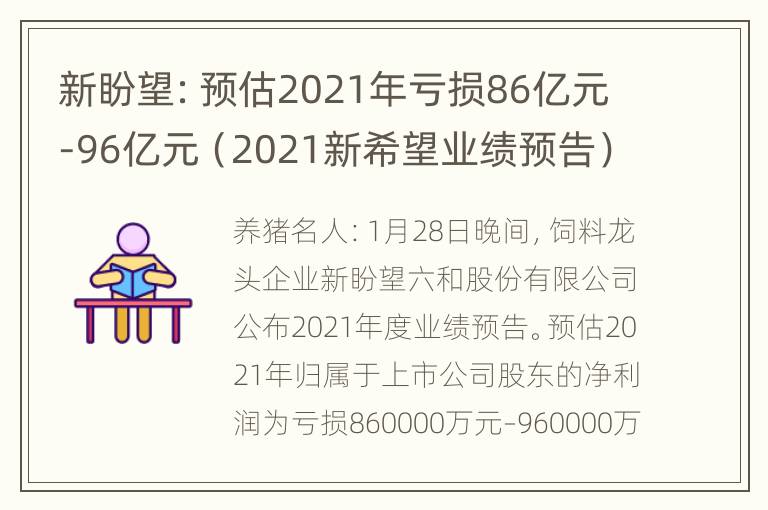 新盼望：预估2021年亏损86亿元-96亿元（2021新希望业绩预告）

养猪名人：1月28日晚间，饲料龙头企业新盼望六和股份有限公司公布2021年度业绩预告。预估2021年归属于上市公司股东的净利润为亏损860000万元-960000万